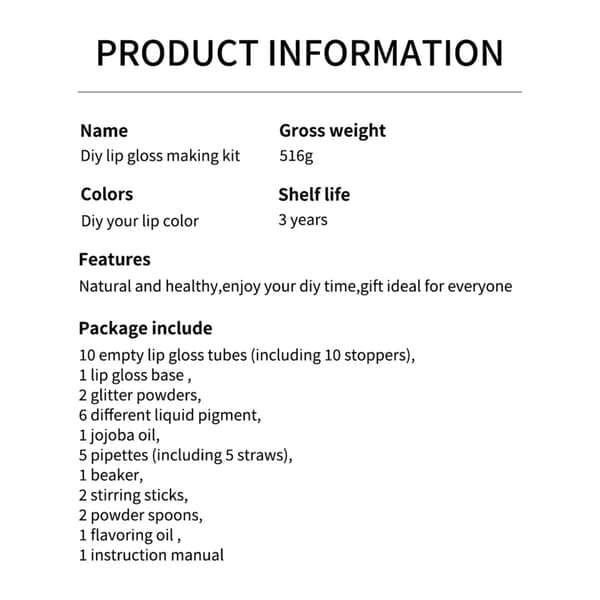 PRODUCT INFORMATION

Name
Diy lip gloss making kit

Colors
Diy your lip color

Gross weight
516g

Shelf life
3 years

Features
Natural and healthy,enjoy your diy time,gift ideal for everyone

Package include
10 empty lip gloss tubes (including 10 stoppers),
1 lip gloss base ,
2 glitter powders,
6 different liquid pigment,
1 jojoba oil,
5 pipettes (including 5 straws),
1 beaker,
2 stirring sticks,
2 powder spoons,
1 flavoring oil ,
1 instruction manual